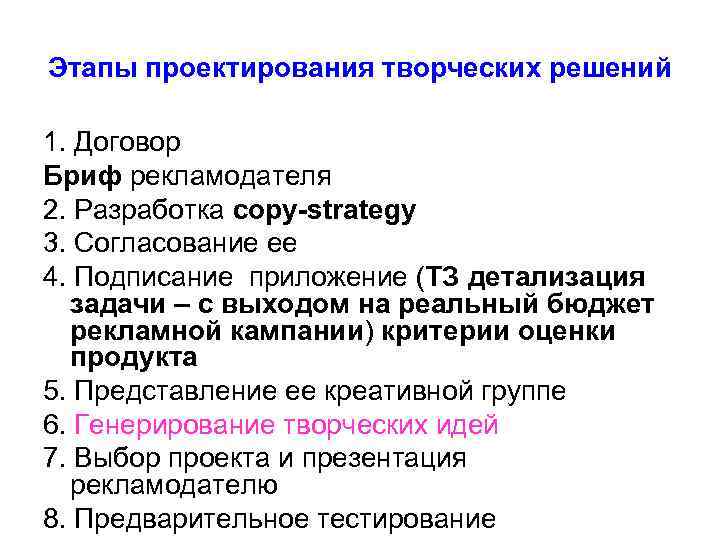 Этапы проектирования творческих решений

1. Договор
Бриф рекламодателя
2. Разработка copy-strategy
3. Согласование ее
4. Подписание  приложение (ТЗ детализация задачи – с выходом на реальный бюджет рекламной кампании) критерии оценки продукта
5. Представление ее креативной группе
6. Генерирование творческих идей
7. Выбор проекта и презентация рекламодателю
8. Предварительное тестирование